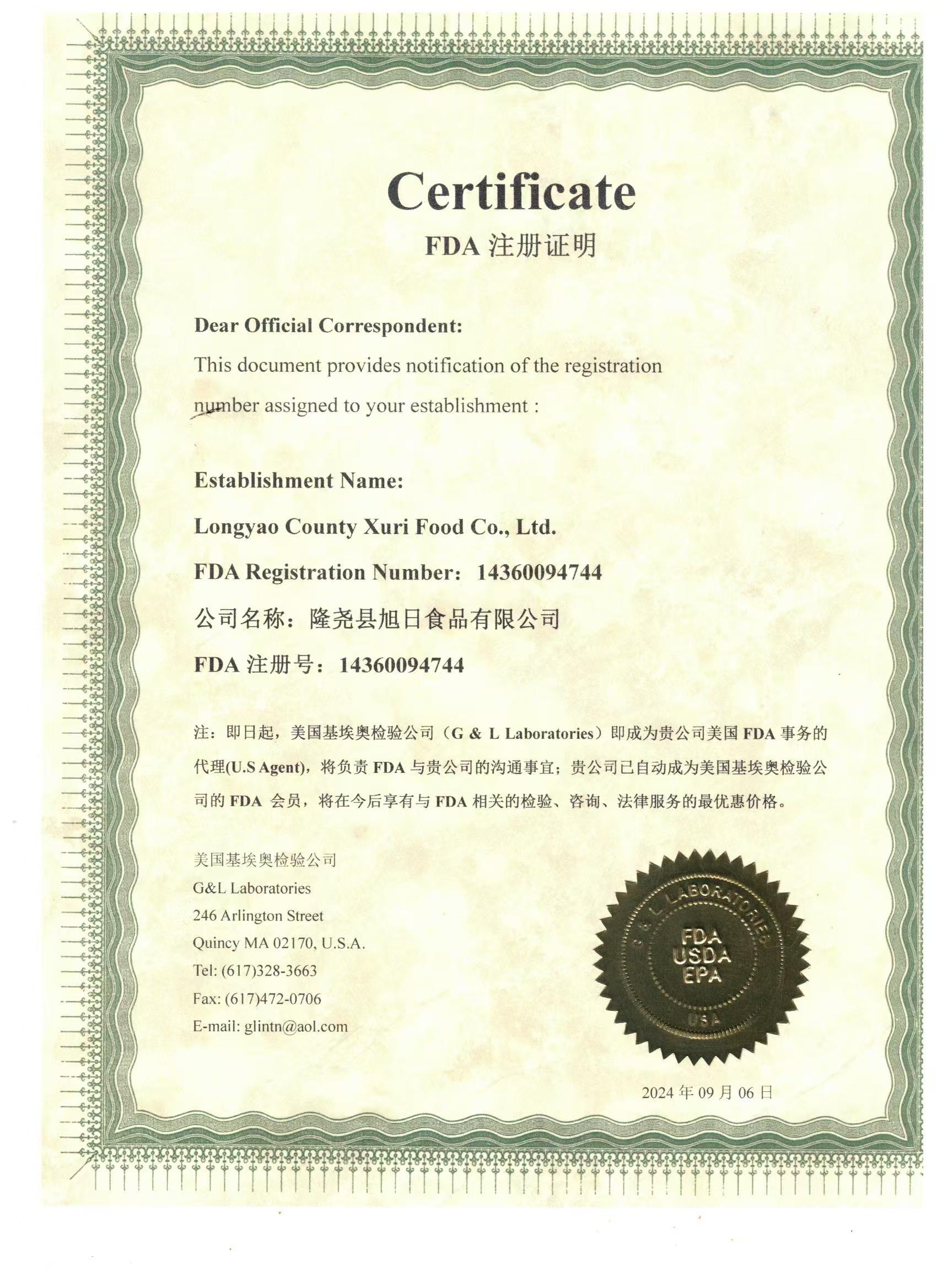 Certificate

FDA 注册证明

Dear Official Correspondent:

This document provides notification of the registration number assigned to your establishment :

Establishment Name:

Longyao County Xuri Food Co., Ltd.

FDA Registration Number: 14360094744

公司名称：隆尧县旭日食品有限公司

FDA 注册号：14360094744

注：即日起，美国基埃奥检验公司（G & L Laboratories）即成为贵公司美国 FDA 事务的代理(U.S Agent)，将负责 FDA 与贵公司的沟通事宜；贵公司已自动成为美国基埃奥检验公司的 FDA 会员，将在今后享有与 FDA 相关的检验、咨询、法律服务的最优惠价格。

美国基埃奥检验公司
G&L Laboratories
246 Arlington Street
Quincy MA 02170, U.S.A.
Tel: (617)328-3663
Fax: (617)472-0706
E-mail: glintn@aol.com

G & L LABORATORIES
FDA
USDA
EPA
USA

2024 年 09 月 06 日